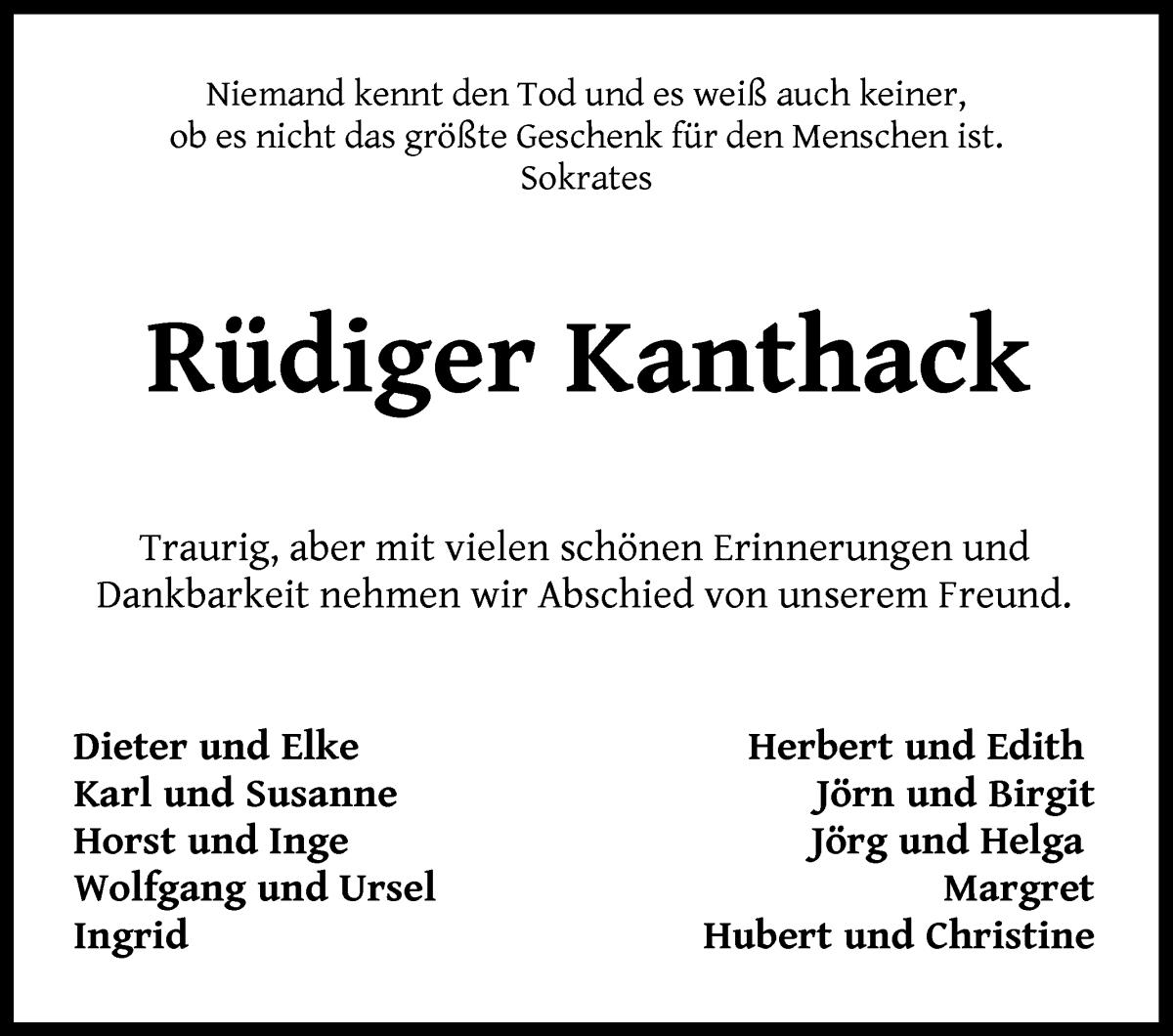 Niemand kennt den Tod und es weiß auch keiner,
ob es nicht das größte Geschenk für den Menschen ist.
Sokrates

Rüdiger Kanthack

Traurig, aber mit vielen schönen Erinnerungen und
Dankbarkeit nehmen wir Abschied von unserem Freund.

Dieter und Elke
Karl und Susanne
Horst und Inge
Wolfgang und Ursel
Ingrid

Herbert und Edith
Jörn und Birgit
Jörg und Helga
Margret
Hubert und Christine